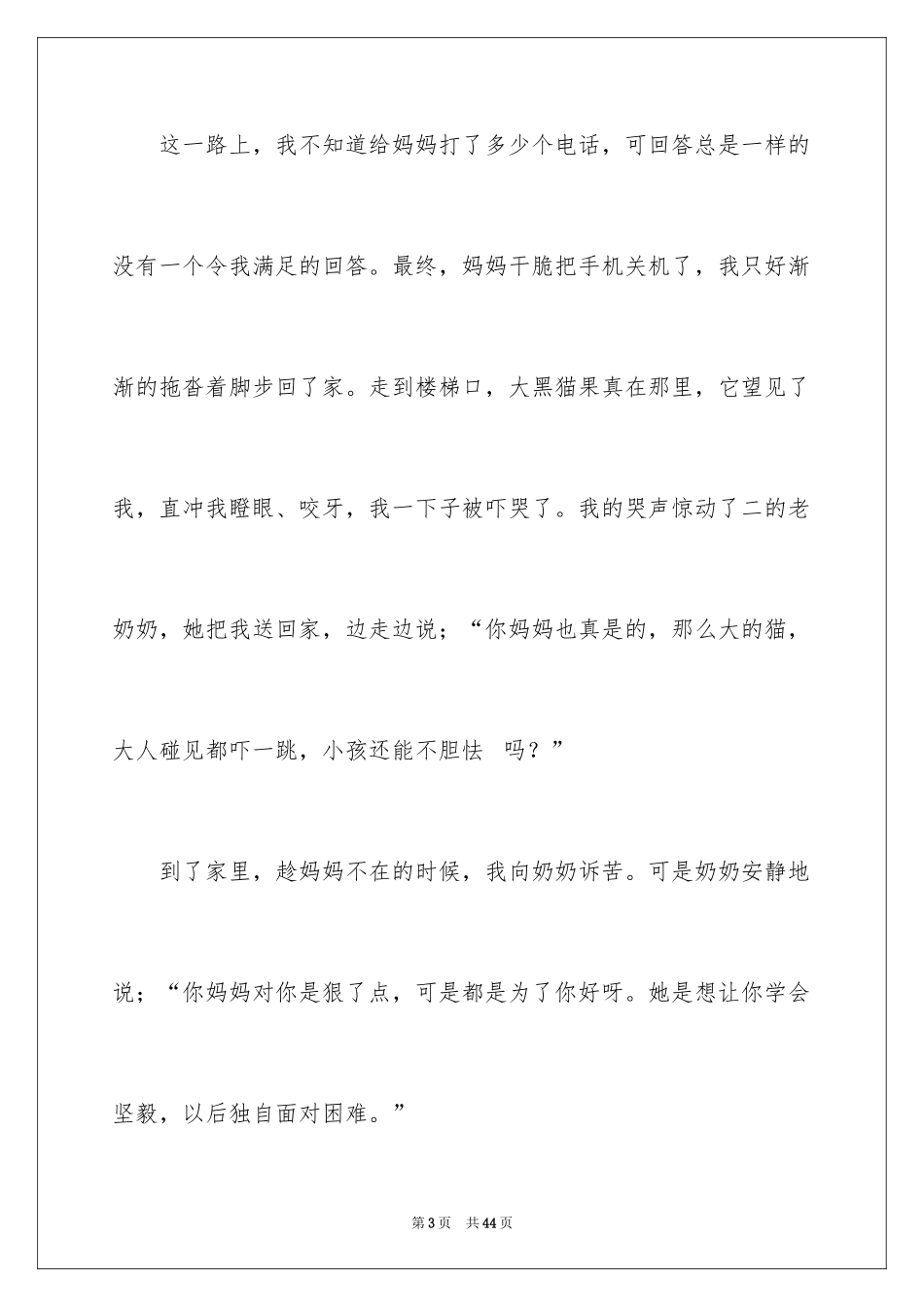 这一路上，我不知道给妈妈打了多少个电话，可回答总是一样的没有一个令我满足的回答。最终，妈妈干脆把手机关机了，我只好渐渐的拖沓着脚步回了家。走到楼梯口，大黑猫果真在那里，它望见了我，直冲我瞪眼、咬牙，我一下子被吓哭了。我的哭声惊动了二的老奶奶，她把我送回家，边走边说；“你妈妈也真是的，那么大的猫，大人碰见都吓一跳，小孩还能不胆怯 吗？”

到了家里，趁妈妈不在的时候，我向奶奶诉苦。可是奶奶安静地说；“你妈妈对你是狠了点，可是都是为了你好呀。她是想让你学会坚毅，以后独自面对困难。”

第3页 共44页